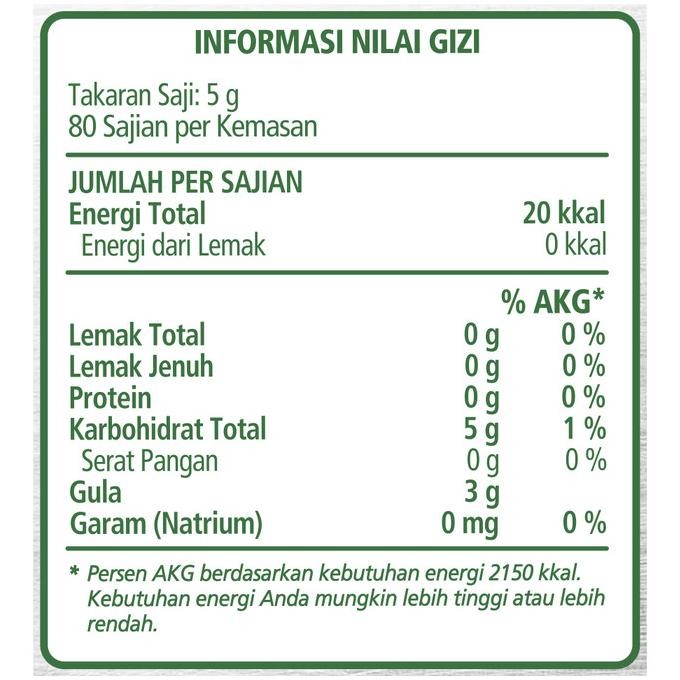 INFORMASI NILAI GIZI

Takaran Saji: 5 g
80 Sajian per Kemasan

JUMLAH PER SAJIAN

| | |
|---|---|
| Energi Total | 20 kkal |
| Energi dari Lemak | 0 kkal |

| | | % AKG* |
|---|---|---|
| Lemak Total | 0 g | 0 % |
| Lemak Jenuh | 0 g | 0 % |
| Protein | 0 g | 0 % |
| Karbohidrat Total | 5 g | 1 % |
| Serat Pangan | 0 g | 0 % |
| Gula | 3 g | |
| Garam (Natrium) | 0 mg | 0 % |

* Persen AKG berdasarkan kebutuhan energi 2150 kkal. Kebutuhan energi Anda mungkin lebih tinggi atau lebih rendah.